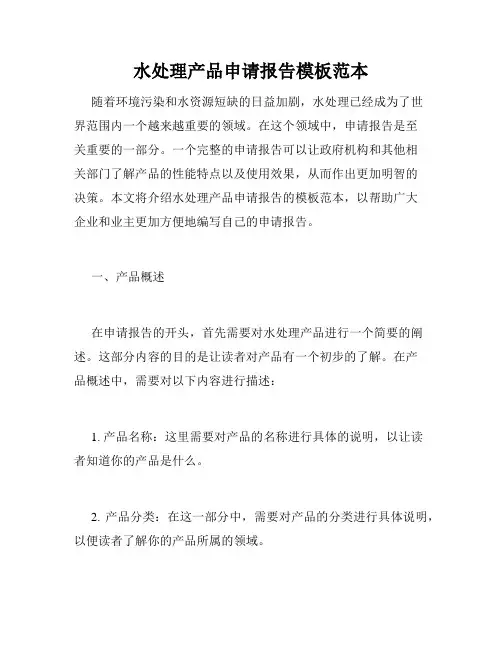 水处理产品申请报告模板范本

随着环境污染和水资源短缺的日益加剧，水处理已经成为了世界范围内一个越来越重要的领域。在这个领域中，申请报告是至关重要的一部分。一个完整的申请报告可以让政府机构和其他相关部门了解产品的性能特点以及使用效果，从而作出更加明智的决策。本文将介绍水处理产品申请报告的模板范本，以帮助广大企业和业主更加方便地编写自己的申请报告。

一、产品概述

在申请报告的开头，首先需要对水处理产品进行一个简要的阐述。这部分内容的目的是让读者对产品有一个初步的了解。在产品概述中，需要对以下内容进行描述：

1. 产品名称：这里需要对产品的名称进行具体的说明，以让读者知道你的产品是什么。

2. 产品分类：在这一部分中，需要对产品的分类进行具体说明，以便读者了解你的产品所属的领域。